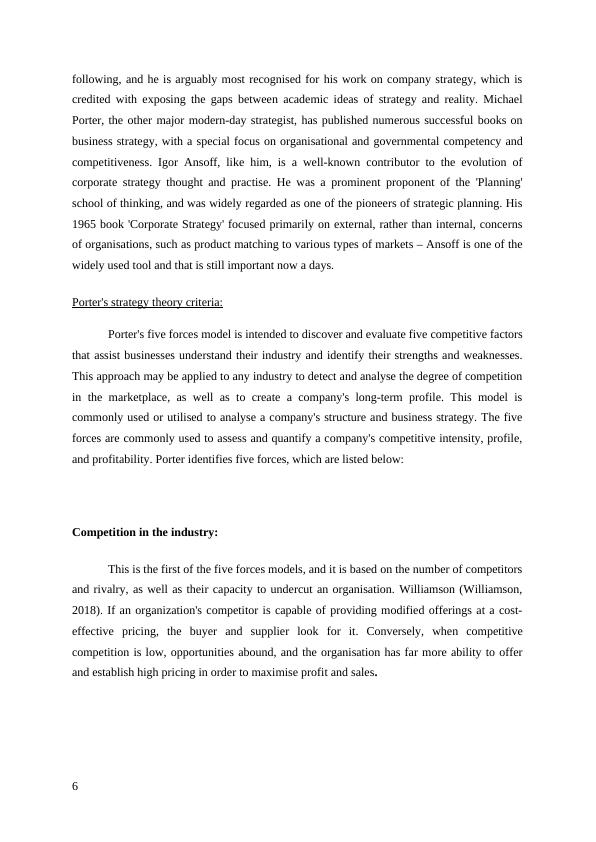 following, and he is arguably most recognised for his work on company strategy, which is credited with exposing the gaps between academic ideas of strategy and reality. Michael Porter, the other major modern-day strategist, has published numerous successful books on business strategy, with a special focus on organisational and governmental competency and competitiveness. Igor Ansoff, like him, is a well-known contributor to the evolution of corporate strategy thought and practise. He was a prominent proponent of the 'Planning' school of thinking, and was widely regarded as one of the pioneers of strategic planning. His 1965 book 'Corporate Strategy' focused primarily on external, rather than internal, concerns of organisations, such as product matching to various types of markets – Ansoff is one of the widely used tool and that is still important now a days.

Porter's strategy theory criteria:

Porter's five forces model is intended to discover and evaluate five competitive factors that assist businesses understand their industry and identify their strengths and weaknesses. This approach may be applied to any industry to detect and analyse the degree of competition in the marketplace, as well as to create a company's long-term profile. This model is commonly used or utilised to analyse a company's structure and business strategy. The five forces are commonly used to assess and quantify a company's competitive intensity, profile, and profitability. Porter identifies five forces, which are listed below:

Competition in the industry:

This is the first of the five forces models, and it is based on the number of competitors and rivalry, as well as their capacity to undercut an organisation. Williamson (Williamson, 2018). If an organization's competitor is capable of providing modified offerings at a cost-effective pricing, the buyer and supplier look for it. Conversely, when competitive competition is low, opportunities abound, and the organisation has far more ability to offer and establish high pricing in order to maximise profit and sales.

6